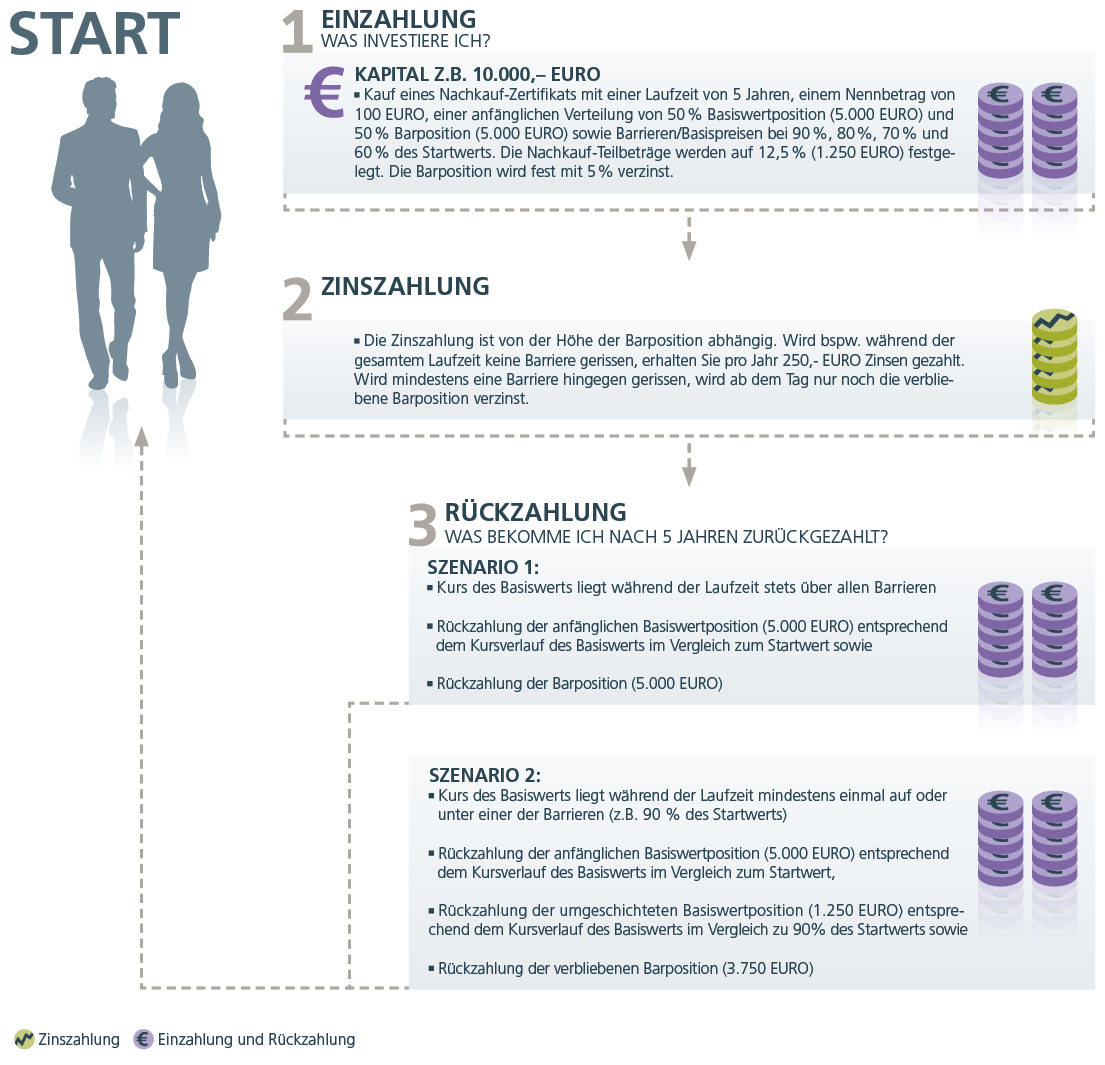 START

1 EINZAHLUNG
WAS INVESTIERE ICH?

€ KAPITAL Z.B. 10.000,– EURO
▪ Kauf eines Nachkauf-Zertifikats mit einer Laufzeit von 5 Jahren, einem Nennbetrag von 100 EURO, einer anfänglichen Verteilung von 50 % Basiswertposition (5.000 EURO) und 50 % Barposition (5.000 EURO) sowie Barrieren/Basispreisen bei 90 %, 80 %, 70 % und 60 % des Startwerts. Die Nachkauf-Teilbeträge werden auf 12,5 % (1.250 EURO) festgelegt. Die Barposition wird fest mit 5 % verzinst.

2 ZINSZAHLUNG

▪ Die Zinszahlung ist von der Höhe der Barposition abhängig. Wird bspw. während der gesamtem Laufzeit keine Barriere gerissen, erhalten Sie pro Jahr 250,- EURO Zinsen gezahlt. Wird mindestens eine Barriere hingegen gerissen, wird ab dem Tag nur noch die verbliebene Barposition verzinst.

3 RÜCKZAHLUNG
WAS BEKOMME ICH NACH 5 JAHREN ZURÜCKGEZAHLT?

SZENARIO 1:
▪ Kurs des Basiswerts liegt während der Laufzeit stets über allen Barrieren

▪ Rückzahlung der anfänglichen Basiswertposition (5.000 EURO) entsprechend dem Kursverlauf des Basiswerts im Vergleich zum Startwert sowie

▪ Rückzahlung der Barposition (5.000 EURO)

SZENARIO 2:
▪ Kurs des Basiswerts liegt während der Laufzeit mindestens einmal auf oder unter einer der Barrieren (z.B. 90 % des Startwerts)

▪ Rückzahlung der anfänglichen Basiswertposition (5.000 EURO) entsprechend dem Kursverlauf des Basiswerts im Vergleich zum Startwert,

▪ Rückzahlung der umgeschichteten Basiswertposition (1.250 EURO) entsprechend dem Kursverlauf des Basiswerts im Vergleich zu 90% des Startwerts sowie

▪ Rückzahlung der verbliebenen Barposition (3.750 EURO)

Zinszahlung € Einzahlung und Rückzahlung